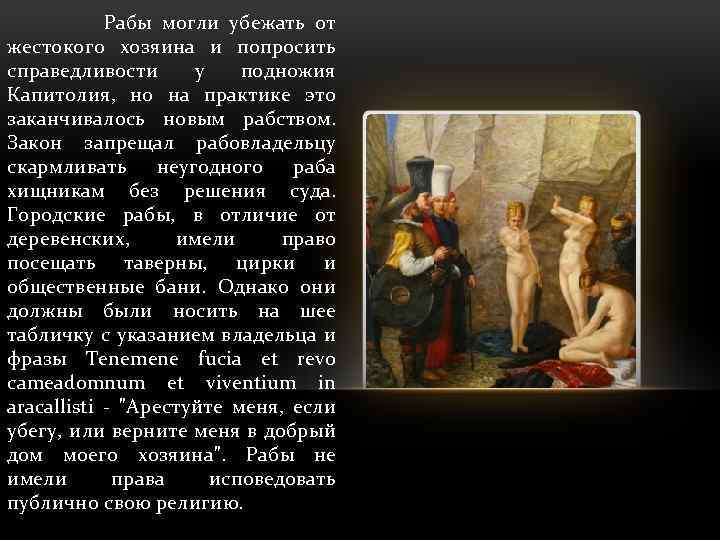 Рабы могли убежать от жестокого хозяина и попросить справедливости у подножия Капитолия, но на практике это заканчивалось новым рабством. Закон запрещал рабовладельцу скармливать неугодного раба хищникам без решения суда. Городские рабы, в отличие от деревенских, имели право посещать таверны, цирки и общественные бани. Однако они должны были носить на шее табличку с указанием владельца и фразы Tenemene fucia et revo cameadomnum et viventium in aracallisti - "Арестуйте меня, если убегу, или верните меня в добрый дом моего хозяина". Рабы не имели права исповедовать публично свою религию.